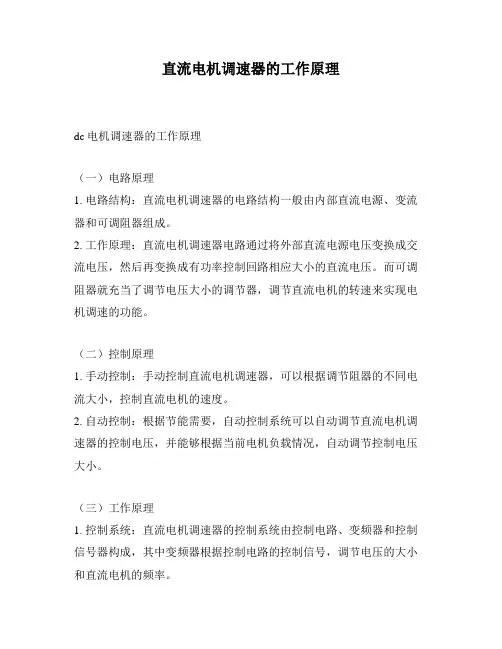 直流电机调速器的工作原理

dc 电机调速器的工作原理

（一）电路原理

1. 电路结构：直流电机调速器的电路结构一般由内部直流电源、变流器和可调阻器组成。

2. 工作原理：直流电机调速器电路通过将外部直流电源电压变换成交流电压，然后再变换成有功率控制回路相应大小的直流电压。而可调阻器就充当了调节电压大小的调节器，调节直流电机的转速来实现电机调速的功能。

（二）控制原理

1. 手动控制：手动控制直流电机调速器，可以根据调节阻器的不同电流大小，控制直流电机的速度。

2. 自动控制：根据节能需要，自动控制系统可以自动调节直流电机调速器的控制电压，并能够根据当前电机负载情况，自动调节控制电压大小。

（三）工作原理

1. 控制系统：直流电机调速器的控制系统由控制电路、变频器和控制信号器构成，其中变频器根据控制电路的控制信号，调节电压的大小和直流电机的频率。